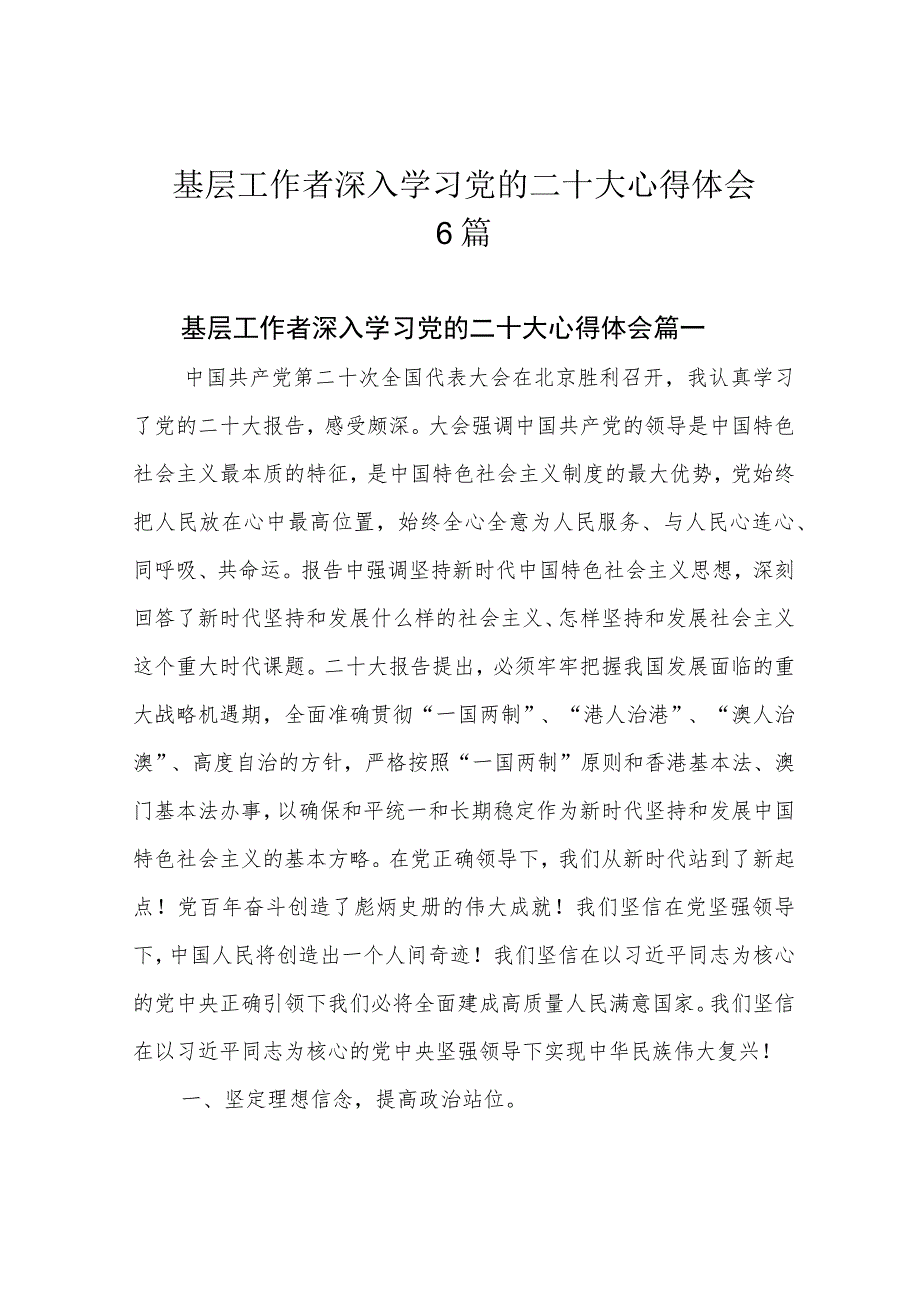 基层工作者深入学习党的二十大心得体会6篇

基层工作者深入学习党的二十大心得体会篇一

中国共产党第二十次全国代表大会在北京胜利召开，我认真学习了党的二十大报告，感受颇深。大会强调中国共产党的领导是中国特色社会主义最本质的特征，是中国特色社会主义制度的最大优势，党始终把人民放在心中最高位置，始终全心全意为人民服务、与人民心连心、同呼吸、共命运。报告中强调坚持新时代中国特色社会主义思想，深刻回答了新时代坚持和发展什么样的社会主义、怎样坚持和发展社会主义这个重大时代课题。二十大报告提出，必须牢牢把握我国发展面临的重大战略机遇期，全面准确贯彻“一国两制”、“港人治港”、“澳人治澳”、高度自治的方针，严格按照“一国两制”原则和香港基本法、澳门基本法办事，以确保和平统一和长期稳定作为新时代坚持和发展中国特色社会主义的基本方略。在党正确领导下，我们从新时代站到了新起点！党百年奋斗创造了彪炳史册的伟大成就！我们坚信在党坚强领导下，中国人民将创造出一个人间奇迹！我们坚信在以习近平同志为核心的党中央正确引领下我们必将全面建成高质量人民满意国家。我们坚信在以习近平同志为核心的党中央坚强领导下实现中华民族伟大复兴！

一、坚定理想信念，提高政治站位。